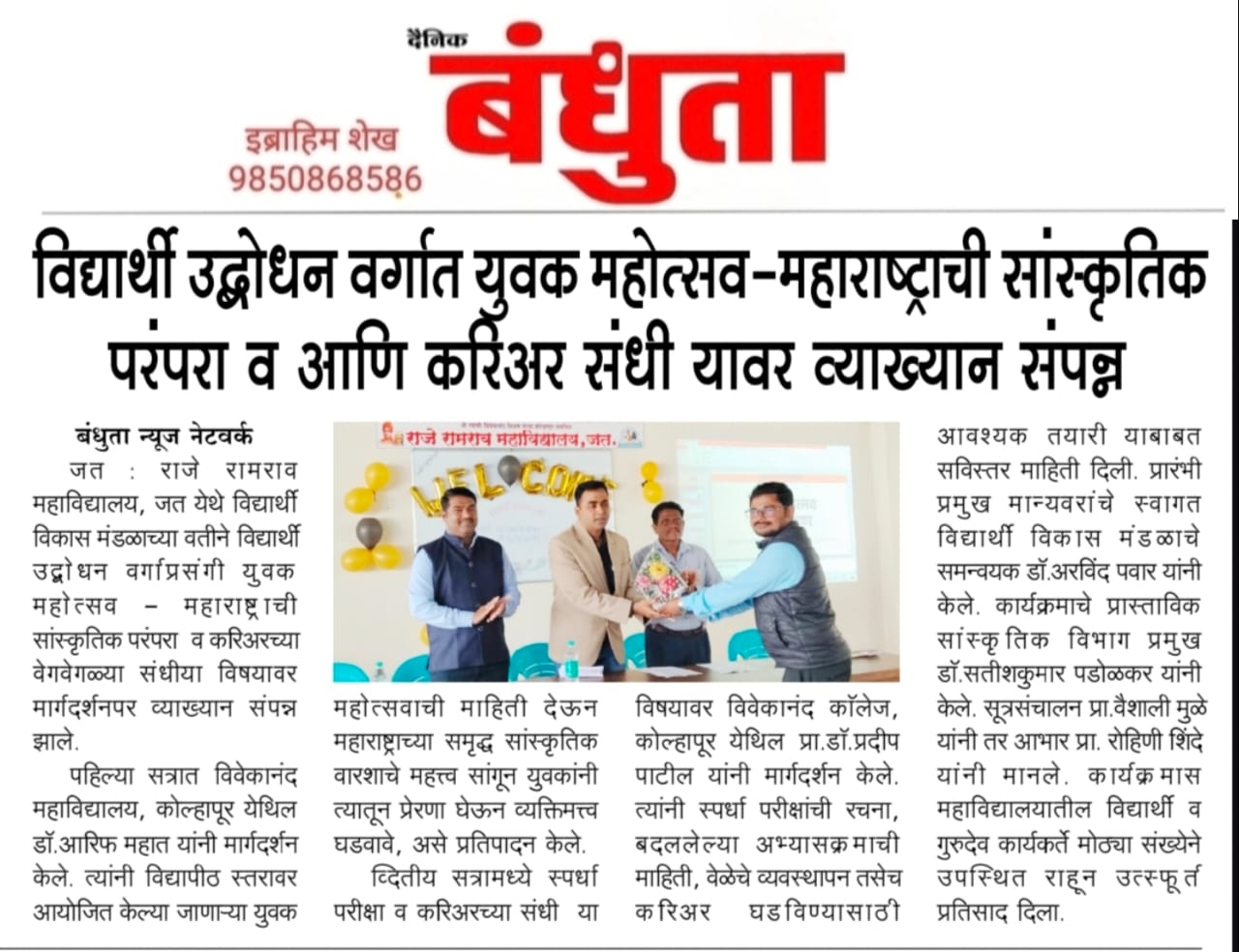 दैनिक
बंधुता

इब्राहिम शेख
9850868586

विद्यार्थी उद्बोधन वर्गात युवक महोत्सव-महाराष्ट्राची सांस्कृतिक परंपरा व आणि करिअर संधी यावर व्याख्यान संपन्न

बंधुता न्यूज नेटवर्क

जत : राजे रामराव महाविद्यालय, जत येथे विद्यार्थी विकास मंडळाच्या वतीने विद्यार्थी उद्बोधन वर्गाप्रसंगी युवक महोत्सव – महाराष्ट्राची सांस्कृतिक परंपरा व करिअरच्या वेगवेगळ्या संधीया विषयावर मार्गदर्शनपर व्याख्यान संपन्न झाले.

पहिल्या सत्रात विवेकानंद महाविद्यालय, कोल्हापूर येथिल डॉ.आरिफ महात यांनी मार्गदर्शन केले. त्यांनी विद्यापीठ स्तरावर आयोजित केल्या जाणाऱ्या युवक महोत्सवाची माहिती देऊन महाराष्ट्राच्या समृद्ध सांस्कृतिक वारशाचे महत्त्व सांगून युवकांनी त्यातून प्रेरणा घेऊन व्यक्तिमत्त्व घडवावे, असे प्रतिपादन केले.

द्वितीय सत्रामध्ये स्पर्धा परीक्षा व करिअरच्या संधी या विषयावर विवेकानंद कॉलेज, कोल्हापूर येथिल प्रा.डॉ.प्रदीप पाटील यांनी मार्गदर्शन केले. त्यांनी स्पर्धा परीक्षांची रचना, बदललेल्या अभ्यासक्रमाची माहिती, वेळेचे व्यवस्थापन तसेच करिअर घडविण्यासाठी आवश्यक तयारी याबाबत सविस्तर माहिती दिली. प्रारंभी प्रमुख मान्यवरांचे स्वागत विद्यार्थी विकास मंडळाचे समन्वयक डॉ.अरविंद पवार यांनी केले. कार्यक्रमाचे प्रास्ताविक सांस्कृतिक विभाग प्रमुख डॉ.सतीशकुमार पडोळकर यांनी केले. सूत्रसंचालन प्रा.वैशाली मुळे यांनी तर आभार प्रा. रोहिणी शिंदे यांनी मानले. कार्यक्रमास महाविद्यालयातील विद्यार्थी व गुरुदेव कार्यकर्ते मोठ्या संख्येने उपस्थित राहून उत्स्फूर्त प्रतिसाद दिला.

राजे रामराव महाविद्यालय, जत.
WELCOME